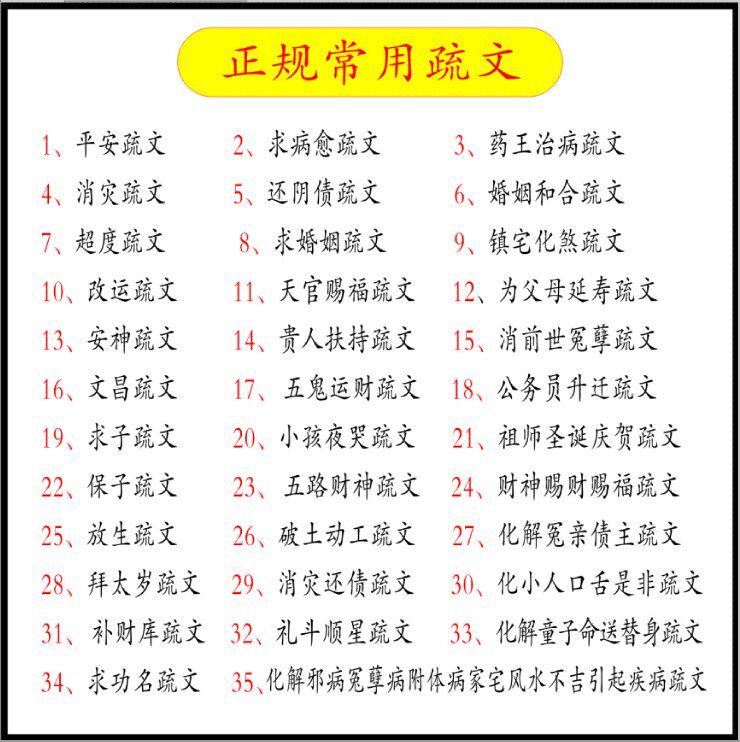 正规常用疏文

1、平安疏文
2、求病愈疏文
3、药王治病疏文
4、消灾疏文
5、还阴债疏文
6、婚姻和合疏文
7、超度疏文
8、求婚姻疏文
9、镇宅化煞疏文
10、改运疏文
11、天官赐福疏文
12、为父母延寿疏文
13、安神疏文
14、贵人扶持疏文
15、消前世冤孽疏文
16、文昌疏文
17、五鬼运财疏文
18、公务员升迁疏文
19、求子疏文
20、小孩夜哭疏文
21、祖师圣诞庆贺疏文
22、保子疏文
23、五路财神疏文
24、财神赐财赐福疏文
25、放生疏文
26、破土动工疏文
27、化解冤亲债主疏文
28、拜太岁疏文
29、消灾还债疏文
30、化小人口舌是非疏文
31、补财库疏文
32、礼斗顺星疏文
33、化解童子命送替身疏文
34、求功名疏文
35、化解邪病冤孽病附体病家宅风水不吉引起疾病疏文